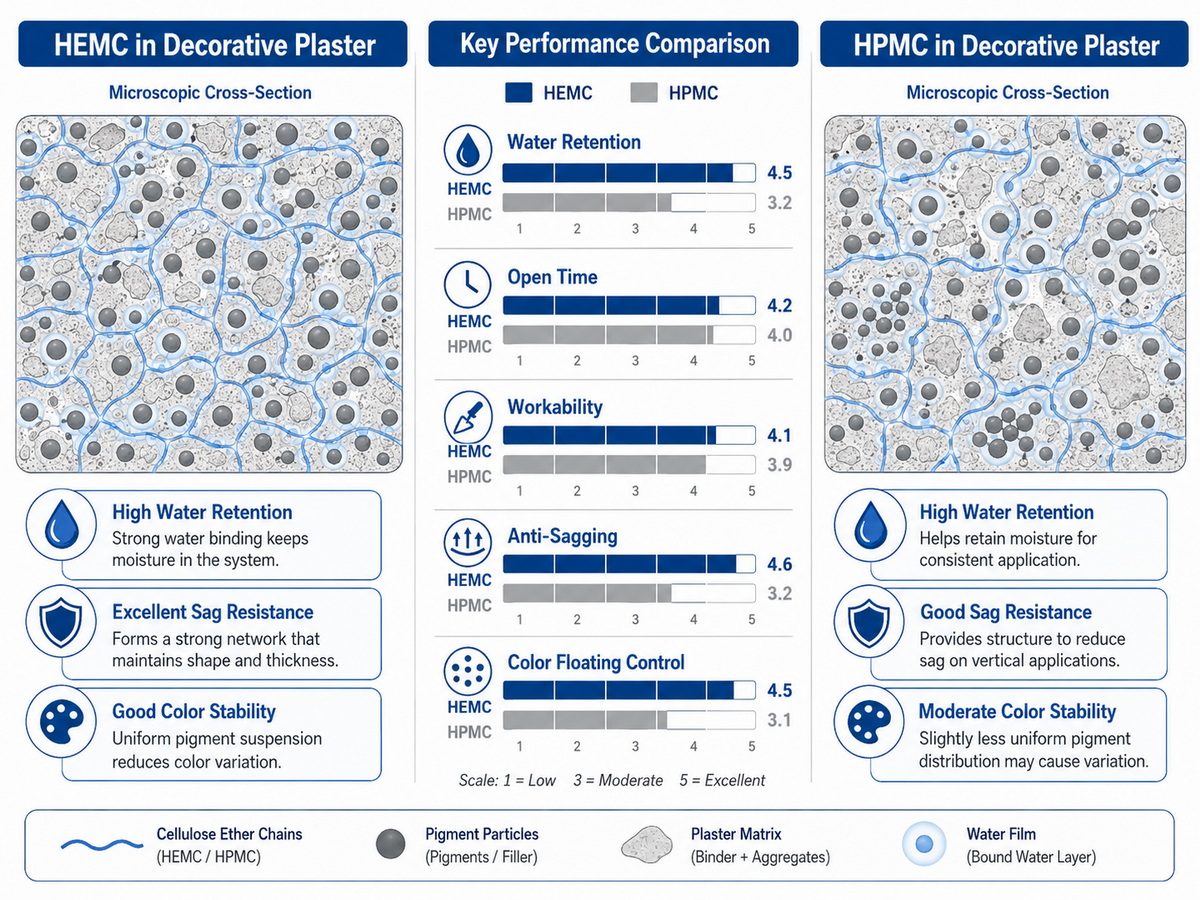 HEMC in Decorative Plaster

Microscopic Cross-Section

High Water Retention
Strong water binding keeps moisture in the system.

Excellent Sag Resistance
Forms a strong network that maintains shape and thickness.

Good Color Stability
Uniform pigment suspension reduces color variation.

Key Performance Comparison

HEMC HPMC

Water Retention
HEMC 4.5
HPMC 3.2
1 2 3 4 5

Open Time
HEMC 4.2
HPMC 4.0
1 2 3 4 5

Workability
HEMC 4.1
HPMC 3.9
1 2 3 4 5

Anti-Sagging
HEMC 4.6
HPMC 3.2
1 2 3 4 5

Color Floating Control
HEMC 4.5
HPMC 3.1
1 2 3 4 5

Scale: 1 = Low 3 = Moderate 5 = Excellent

HPMC in Decorative Plaster

Microscopic Cross-Section

High Water Retention
Helps retain moisture for consistent application.

Good Sag Resistance
Provides structure to reduce sag on vertical applications.

Moderate Color Stability
Slightly less uniform pigment distribution may cause variation.

Cellulose Ether Chains (HEMC / HPMC)
Pigment Particles (Pigments / Filler)
Plaster Matrix (Binder + Aggregates)
Water Film (Bound Water Layer)